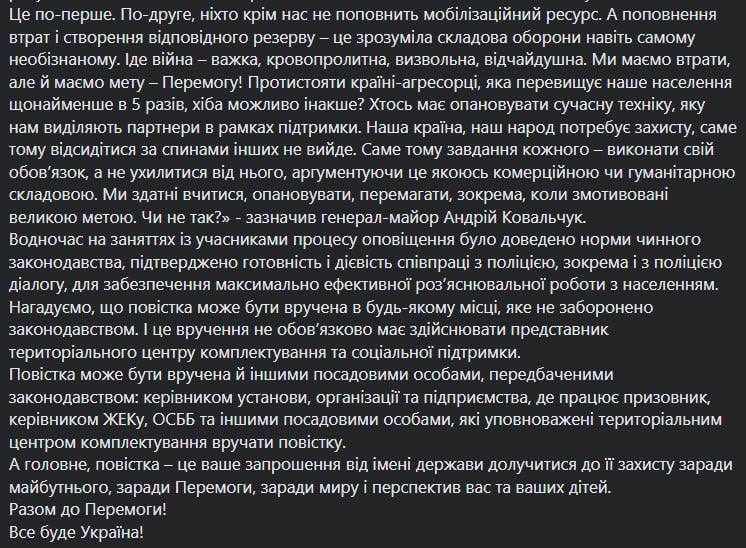 Це по-перше. По-друге, ніхто крім нас не поповнить мобілізаційний ресурс. А поповнення втрат і створення відповідного резерву – це зрозуміла складова оборони навіть самому необізнаному. Іде війна – важка, кровопролитна, визвольна, відчайдушна. Ми маємо втрати, але й маємо мету – Перемогу! Протистояти країні-агресорці, яка перевищує наше населення щонайменше в 5 разів, хіба можливо інакше? Хтось має опановувати сучасну техніку, яку нам виділяють партнери в рамках підтримки. Наша країна, наш народ потребує захисту, саме тому відсидітися за спинами інших не вийде. Саме тому завдання кожного – виконати свій обов'язок, а не ухилитися від нього, аргументуючи це якоюсь комерційною чи гуманітарною складовою. Ми здатні вчитися, опановувати, перемагати, зокрема, коли змотивовані великою метою. Чи не так?» - зазначив генерал-майор Андрій Ковальчук.
Водночас на заняттях із учасниками процесу оповіщення було доведено норми чинного законодавства, підтверджено готовність і дієвість співпраці з поліцією, зокрема і з поліцією діалогу, для забезпечення максимально ефективної роз'яснювальної роботи з населенням.
Нагадуємо, що повістка може бути вручена в будь-якому місці, яке не заборонено законодавством. І це вручення не обов'язково має здійснювати представник територіального центру комплектування та соціальної підтримки.
Повістка може бути вручена й іншими посадовими особами, передбаченими законодавством: керівником установи, організації та підприємства, де працює призовник, керівником ЖЕКу, ОСББ та іншими посадовими особами, які уповноважені територіальним центром комплектування вручати повістку.
А головне, повістка – це ваше запрошення від імені держави долучитися до її захисту заради майбутнього, заради Перемоги, заради миру і перспектив вас та ваших дітей.
Разом до Перемоги!
Все буде Україна!